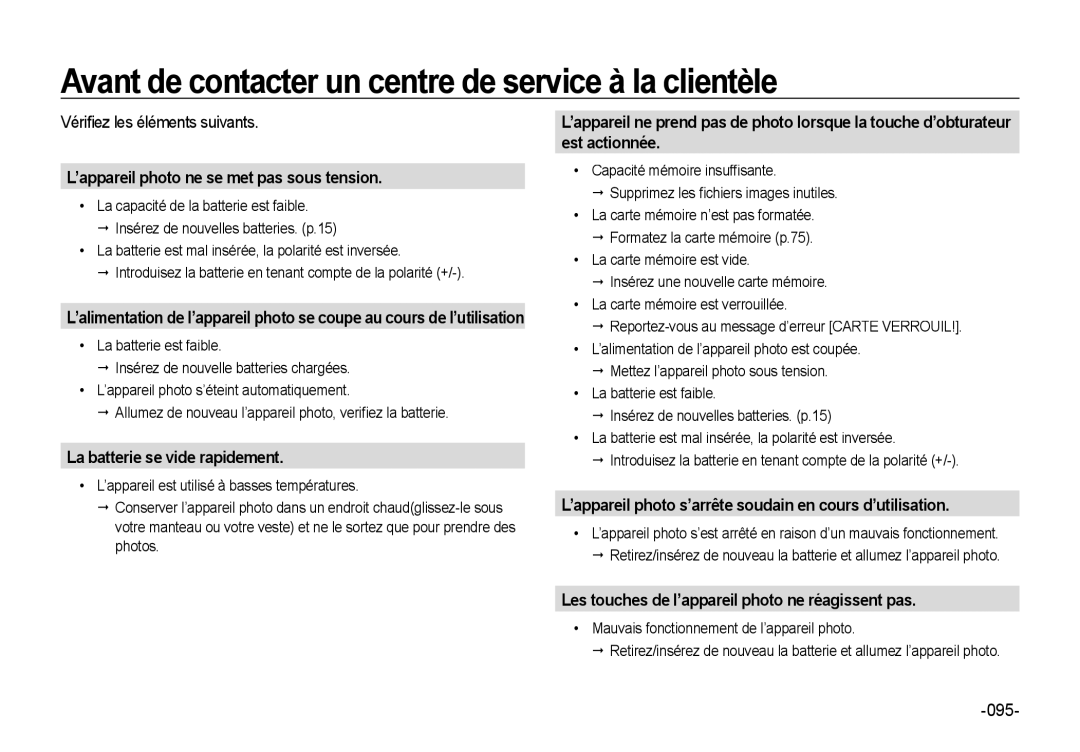 Avant de contacter un centre de service à la clientèle

Vérifiez les éléments suivants.

L'appareil photo ne se met pas sous tension.

• La capacité de la batterie est faible.
→ Insérez de nouvelles batteries. (p.15)
• La batterie est mal insérée, la polarité est inversée.
→ Introduisez la batterie en tenant compte de la polarité (+/-).

L'alimentation de l'appareil photo se coupe au cours de l'utilisation

• La batterie est faible.
→ Insérez de nouvelle batteries chargées.
• L'appareil photo s'éteint automatiquement.
→ Allumez de nouveau l'appareil photo, verifiez la batterie.

La batterie se vide rapidement.

• L'appareil est utilisé à basses températures.
→ Conserver l'appareil photo dans un endroit chaud(glissez-le sous votre manteau ou votre veste) et ne le sortez que pour prendre des photos.

L'appareil ne prend pas de photo lorsque la touche d'obturateur est actionnée.

• Capacité mémoire insuffisante.
→ Supprimez les fichiers images inutiles.
• La carte mémoire n'est pas formatée.
→ Formatez la carte mémoire (p.75).
• La carte mémoire est vide.
→ Insérez une nouvelle carte mémoire.
• La carte mémoire est verrouillée.
→ Reportez-vous au message d'erreur [CARTE VERROUILI].
• L'alimentation de l'appareil photo est coupée.
→ Mettez l'appareil photo sous tension.
• La batterie est faible.
→ Insérez de nouvelles batteries. (p.15)
• La batterie est mal insérée, la polarité est inversée.
→ Introduisez la batterie en tenant compte de la polarité (+/-).

L'appareil photo s'arrête soudain en cours d'utilisation.

• L'appareil photo s'est arrêté en raison d'un mauvais fonctionnement.
→ Retirez/insérez de nouveau la batterie et allumez l'appareil photo.

Les touches de l'appareil photo ne réagissent pas.

• Mauvais fonctionnement de l'appareil photo.
→ Retirez/insérez de nouveau la batterie et allumez l'appareil photo.

-095-